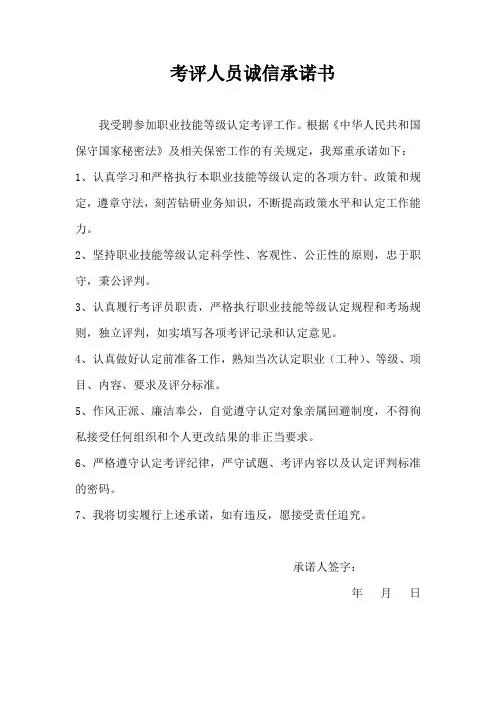 考评人员诚信承诺书

我受聘参加职业技能等级认定考评工作。根据《中华人民共和国保守国家秘密法》及相关保密工作的有关规定，我郑重承诺如下：

1、认真学习和严格执行本职业技能等级认定的各项方针、政策和规定，遵章守法，刻苦钻研业务知识，不断提高政策水平和认定工作能力。

2、坚持职业技能等级认定科学性、客观性、公正性的原则，忠于职守，秉公评判。

3、认真履行考评员职责，严格执行职业技能等级认定规程和考场规则，独立评判，如实填写各项考评记录和认定意见。

4、认真做好认定前准备工作，熟知当次认定职业（工种）、等级、项目、内容、要求及评分标准。

5、作风正派、廉洁奉公，自觉遵守认定对象亲属回避制度，不得徇私接受任何组织和个人更改结果的非正当要求。

6、严格遵守认定考评纪律，严守试题、考评内容以及认定评判标准的密码。

7、我将切实履行上述承诺，如有违反，愿接受责任追究。

承诺人签字：

年 月 日